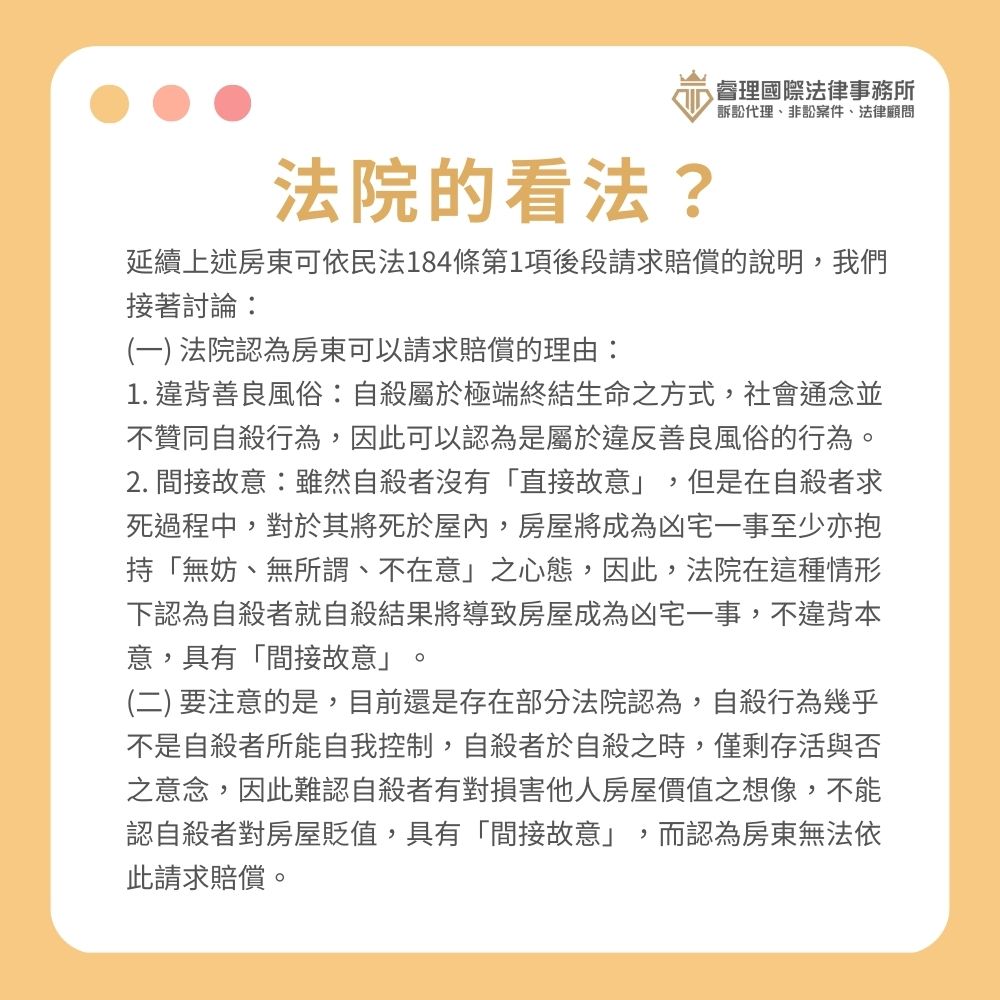 睿理國際法律事務所
訴訟代理、非訟案件、法律顧問

法院的看法？

延續上述房東可依民法184條第1項後段請求賠償的說明，我們接著討論：
(一) 法院認為房東可以請求賠償的理由：
1. 違背善良風俗：自殺屬於極端終結生命之方式，社會通念並不贊同自殺行為，因此可以認為是屬於違反善良風俗的行為。
2. 間接故意：雖然自殺者沒有「直接故意」，但是在自殺者求死過程中，對於其將死於屋內，房屋將成為凶宅一事至少亦抱持「無妨、無所謂、不在意」之心態，因此，法院在這種情形下認為自殺者就自殺結果將導致房屋成為凶宅一事，不違背本意，具有「間接故意」。
(二) 要注意的是，目前還是存在部分法院認為，自殺行為幾乎不是自殺者所能自我控制，自殺者於自殺之時，僅剩存活與否之意念，因此難認自殺者有對損害他人房屋價值之想像，不能認自殺者對房屋貶值，具有「間接故意」，而認為房東無法依此請求賠償。